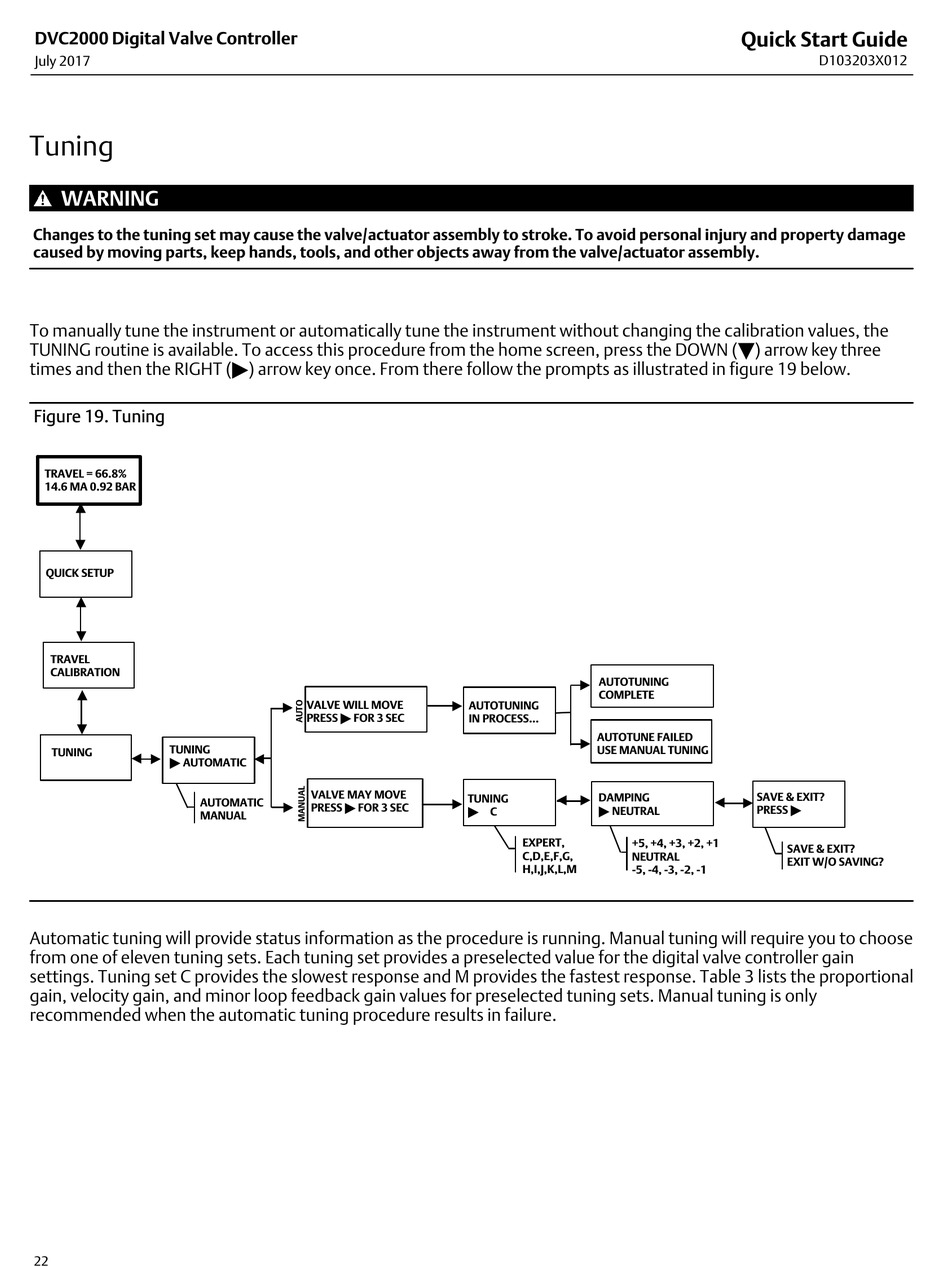 DVC2000 Digital Valve Controller
July 2017

Quick Start Guide
D103203X012

Tuning

⚠ WARNING

Changes to the tuning set may cause the valve/actuator assembly to stroke. To avoid personal injury and property damage caused by moving parts, keep hands, tools, and other objects away from the valve/actuator assembly.

To manually tune the instrument or automatically tune the instrument without changing the calibration values, the TUNING routine is available. To access this procedure from the home screen, press the DOWN (▼) arrow key three times and then the RIGHT (▶) arrow key once. From there follow the prompts as illustrated in figure 19 below.

Figure 19. Tuning

TRAVEL = 66.8%
14.6 MA 0.92 BAR

QUICK SETUP

TRAVEL CALIBRATION

TUNING

TUNING
▶ AUTOMATIC

AUTOMATIC
MANUAL

AUTO

VALVE WILL MOVE
PRESS ▶ FOR 3 SEC

AUTOTUNING
IN PROCESS...

AUTOTUNING
COMPLETE

AUTOTUNE FAILED
USE MANUAL TUNING

MANUAL

VALVE MAY MOVE
PRESS ▶ FOR 3 SEC

TUNING
▶ C

EXPERT,
C,D,E,F,G,
H,I,J,K,L,M

DAMPING
▶ NEUTRAL

+5, +4, +3, +2, +1
NEUTRAL
-5, -4, -3, -2, -1

SAVE & EXIT?
PRESS ▶

SAVE & EXIT?
EXIT W/O SAVING?

Automatic tuning will provide status information as the procedure is running. Manual tuning will require you to choose from one of eleven tuning sets. Each tuning set provides a preselected value for the digital valve controller gain settings. Tuning set C provides the slowest response and M provides the fastest response. Table 3 lists the proportional gain, velocity gain, and minor loop feedback gain values for preselected tuning sets. Manual tuning is only recommended when the automatic tuning procedure results in failure.

22